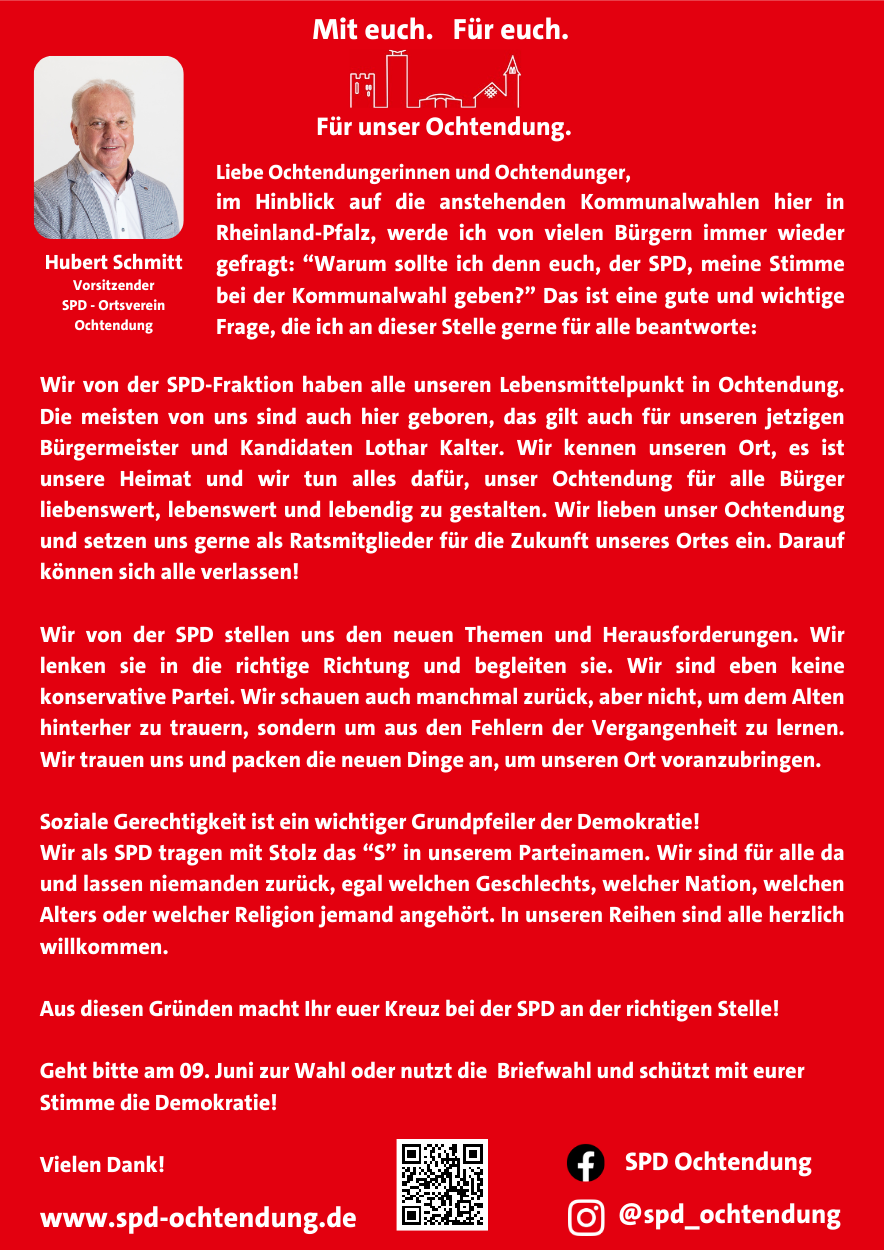 Mit euch. Für euch.

Für unser Ochtendung.

Hubert Schmitt
Vorsitzender
SPD - Ortsverein
Ochtendung

Liebe Ochtendungerinnen und Ochtendunger,
im Hinblick auf die anstehenden Kommunalwahlen hier in Rheinland-Pfalz, werde ich von vielen Bürgern immer wieder gefragt: “Warum sollte ich denn euch, der SPD, meine Stimme bei der Kommunalwahl geben?” Das ist eine gute und wichtige Frage, die ich an dieser Stelle gerne für alle beantworte:

Wir von der SPD-Fraktion haben alle unseren Lebensmittelpunkt in Ochtendung. Die meisten von uns sind auch hier geboren, das gilt auch für unseren jetzigen Bürgermeister und Kandidaten Lothar Kalter. Wir kennen unseren Ort, es ist unsere Heimat und wir tun alles dafür, unser Ochtendung für alle Bürger liebenswert, lebenswert und lebendig zu gestalten. Wir lieben unser Ochtendung und setzen uns gerne als Ratsmitglieder für die Zukunft unseres Ortes ein. Darauf können sich alle verlassen!

Wir von der SPD stellen uns den neuen Themen und Herausforderungen. Wir lenken sie in die richtige Richtung und begleiten sie. Wir sind eben keine konservative Partei. Wir schauen auch manchmal zurück, aber nicht, um dem Alten hinterher zu trauern, sondern um aus den Fehlern der Vergangenheit zu lernen. Wir trauen uns und packen die neuen Dinge an, um unseren Ort voranzubringen.

Soziale Gerechtigkeit ist ein wichtiger Grundpfeiler der Demokratie!
Wir als SPD tragen mit Stolz das “S” in unserem Parteinamen. Wir sind für alle da und lassen niemanden zurück, egal welchen Geschlechts, welcher Nation, welchen Alters oder welcher Religion jemand angehört. In unseren Reihen sind alle herzlich willkommen.

Aus diesen Gründen macht Ihr euer Kreuz bei der SPD an der richtigen Stelle!

Geht bitte am 09. Juni zur Wahl oder nutzt die Briefwahl und schützt mit eurer Stimme die Demokratie!

Vielen Dank!

www.spd-ochtendung.de

SPD Ochtendung

@spd_ochtendung